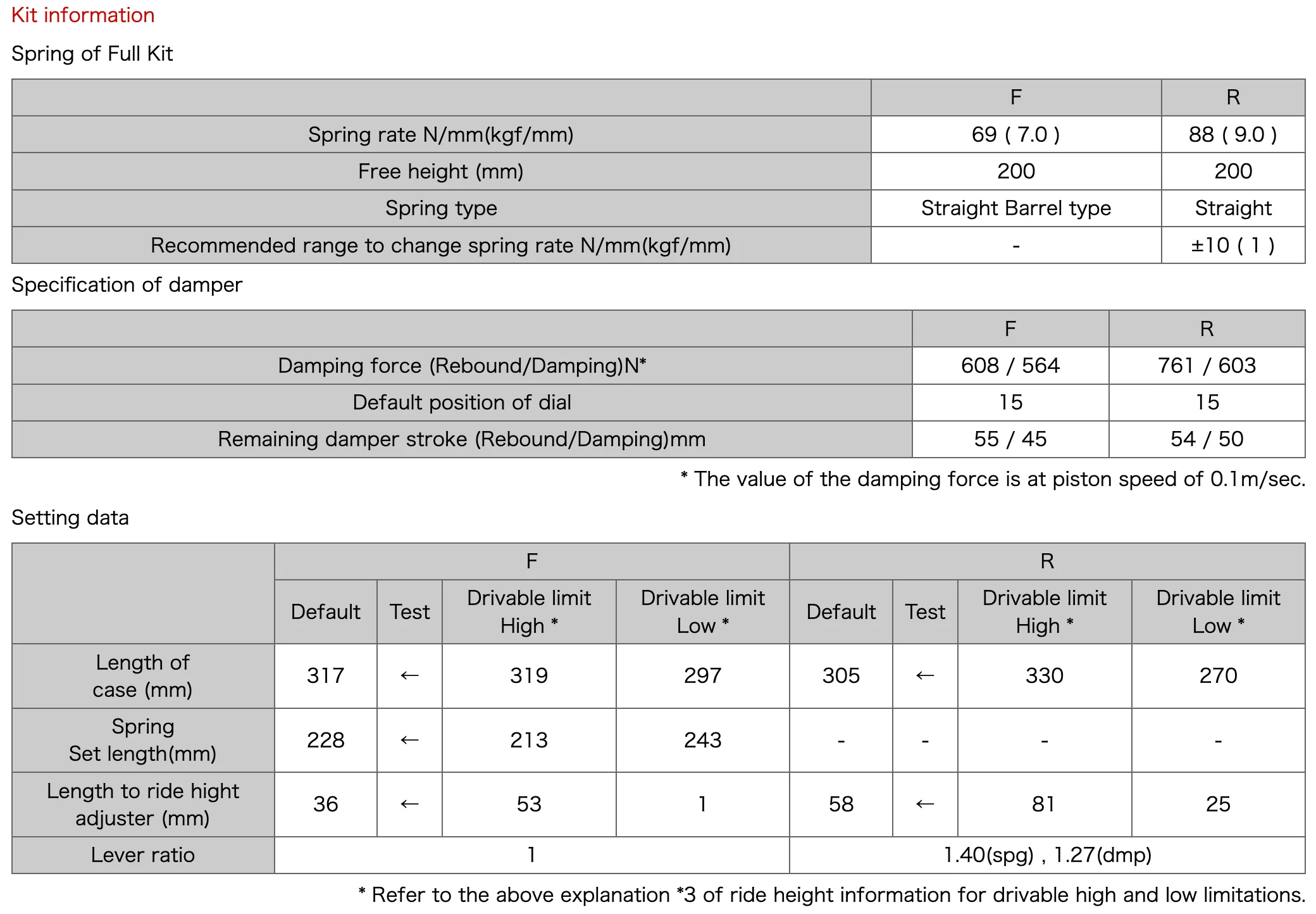 Kit information

Spring of Full Kit

|  | F | R |
|---|---|---|
| Spring rate N/mm(kgf/mm) | 69 ( 7.0 ) | 88 ( 9.0 ) |
| Free height (mm) | 200 | 200 |
| Spring type | Straight Barrel type | Straight |
| Recommended range to change spring rate N/mm(kgf/mm) | - | ±10 ( 1 ) |

Specification of damper

|  | F | R |
|---|---|---|
| Damping force (Rebound/Damping)N* | 608 / 564 | 761 / 603 |
| Default position of dial | 15 | 15 |
| Remaining damper stroke (Rebound/Damping)mm | 55 / 45 | 54 / 50 |

* The value of the damping force is at piston speed of 0.1m/sec.

Setting data

|  | F |  |  |  | R |  |  |  |
|---|---|---|---|---|---|---|---|---|
|  | Default | Test | Drivable limit High * | Drivable limit Low * | Default | Test | Drivable limit High * | Drivable limit Low * |
| Length of case (mm) | 317 | ← | 319 | 297 | 305 | ← | 330 | 270 |
| Spring Set length(mm) | 228 | ← | 213 | 243 | - | - | - | - |
| Length to ride hight adjuster (mm) | 36 | ← | 53 | 1 | 58 | ← | 81 | 25 |
| Lever ratio | 1 |  |  |  | 1.40(spg) , 1.27(dmp) |  |  |  |

* Refer to the above explanation *3 of ride height information for drivable high and low limitations.